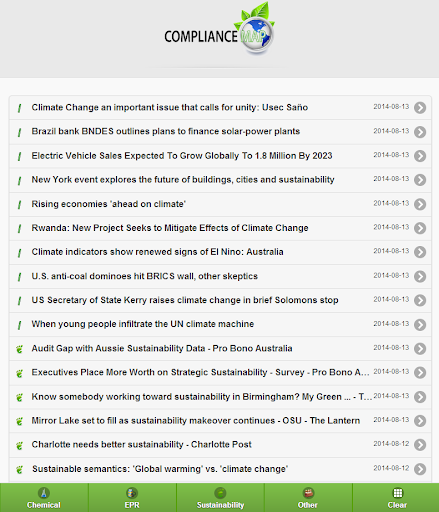 COMPLIANCE MAP

Climate Change an important issue that calls for unity: Usec Saño 2014-08-13

Brazil bank BNDES outlines plans to finance solar-power plants 2014-08-13

Electric Vehicle Sales Expected To Grow Globally To 1.8 Million By 2023 2014-08-13

New York event explores the future of buildings, cities and sustainability 2014-08-13

Rising economies 'ahead on climate' 2014-08-13

Rwanda: New Project Seeks to Mitigate Effects of Climate Change 2014-08-13

Climate indicators show renewed signs of El Nino: Australia 2014-08-13

U.S. anti-coal dominoes hit BRICS wall, other skeptics 2014-08-13

US Secretary of State Kerry raises climate change in brief Solomons stop 2014-08-13

When young people infiltrate the UN climate machine 2014-08-13

Audit Gap with Aussie Sustainability Data - Pro Bono Australia 2014-08-13

Executives Place More Worth on Strategic Sustainability - Survey - Pro Bono A... 2014-08-13

Know somebody working toward sustainability in Birmingham? My Green ... - T... 2014-08-13

Mirror Lake set to fill as sustainability makeover continues - OSU - The Lantern 2014-08-13

Charlotte needs better sustainability - Charlotte Post 2014-08-12

Sustainable semantics: 'Global warming' vs. 'climate change' 2014-08-12

Chemical EPR Sustainability Other Clear